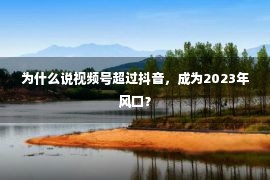 为什么说视频号超过抖音，成为2023年风口？